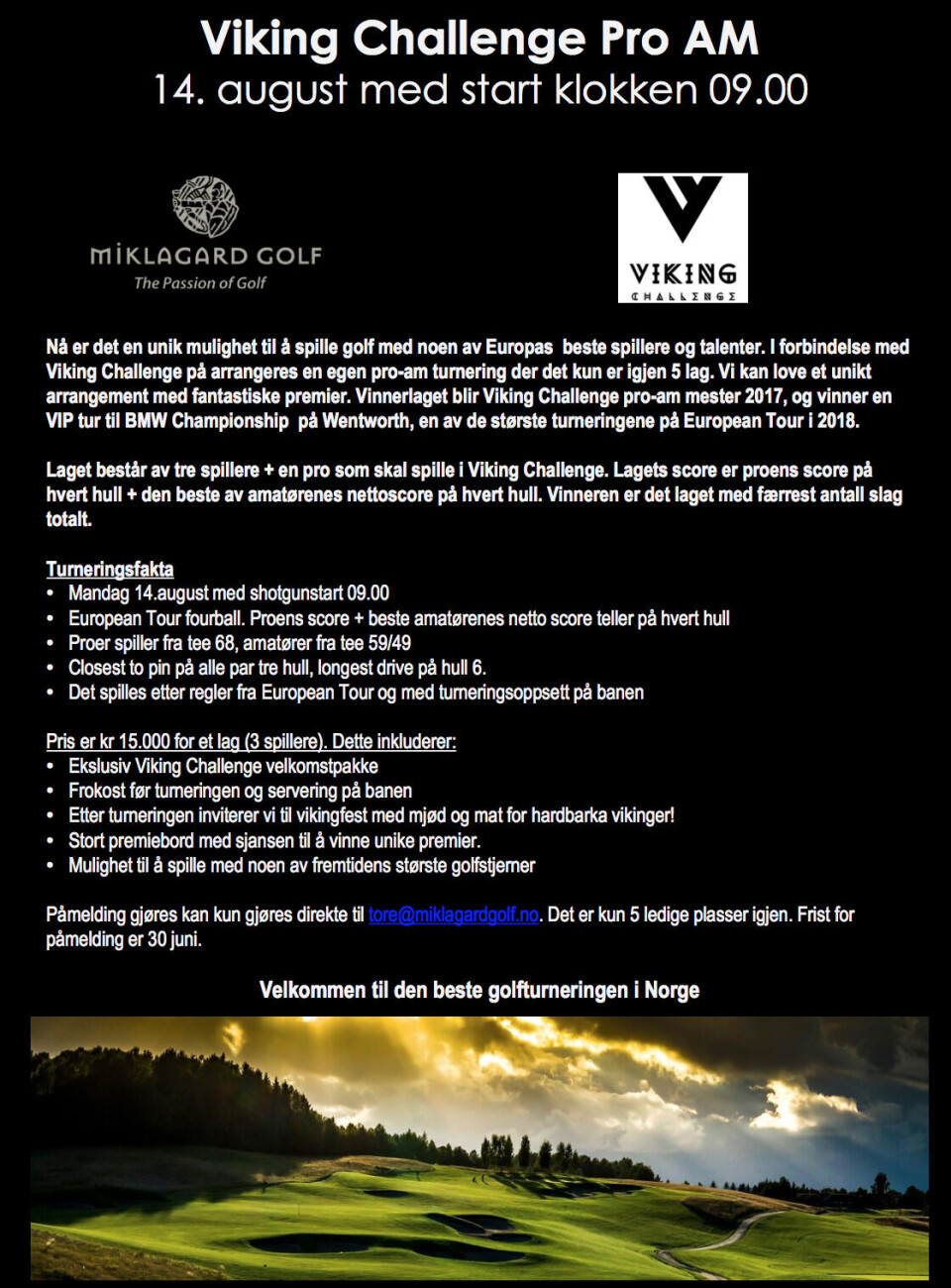 Viking Challenge Pro AM
14. august med start klokken 09.00

MIKLAGARD GOLF
The Passion of Golf

VIKING
CHALLENGE

Nå er det en unik mulighet til å spille golf med noen av Europas beste spillere og talenter. I forbindelse med Viking Challenge på arrangeres en egen pro-am turnering der det kun er igjen 5 lag. Vi kan love et unikt arrangement med fantastiske premier. Vinnerlaget blir Viking Challenge pro-am mester 2017, og vinner en VIP tur til BMW Championship på Wentworth, en av de største turneringene på European Tour i 2018.

Laget består av tre spillere + en pro som skal spille i Viking Challenge. Lagets score er proens score på hvert hull + den beste av amatørenes nettoscore på hvert hull. Vinneren er det laget med færrest antall slag totalt.

Turneringsfakta
• Mandag 14.august med shotgunstart 09.00
• European Tour fourball. Proens score + beste amatørenes netto score teller på hvert hull
• Proer spiller fra tee 68, amatører fra tee 59/49
• Closest to pin på alle par tre hull, longest drive på hull 6.
• Det spilles etter regler fra European Tour og med turneringsoppsett på banen

Pris er kr 15.000 for et lag (3 spillere). Dette inkluderer:
• Ekslusiv Viking Challenge velkomstpakke
• Frokost før turneringen og servering på banen
• Etter turneringen inviterer vi til vikingfest med mjød og mat for hardbarka vikinger!
• Stort premiebord med sjansen til å vinne unike premier.
• Mulighet til å spille med noen av fremtidens største golfstjerner

Påmelding gjøres kan kun gjøres direkte til tore@miklagardgolf.no. Det er kun 5 ledige plasser igjen. Frist for påmelding er 30 juni.

Velkommen til den beste golfturneringen i Norge